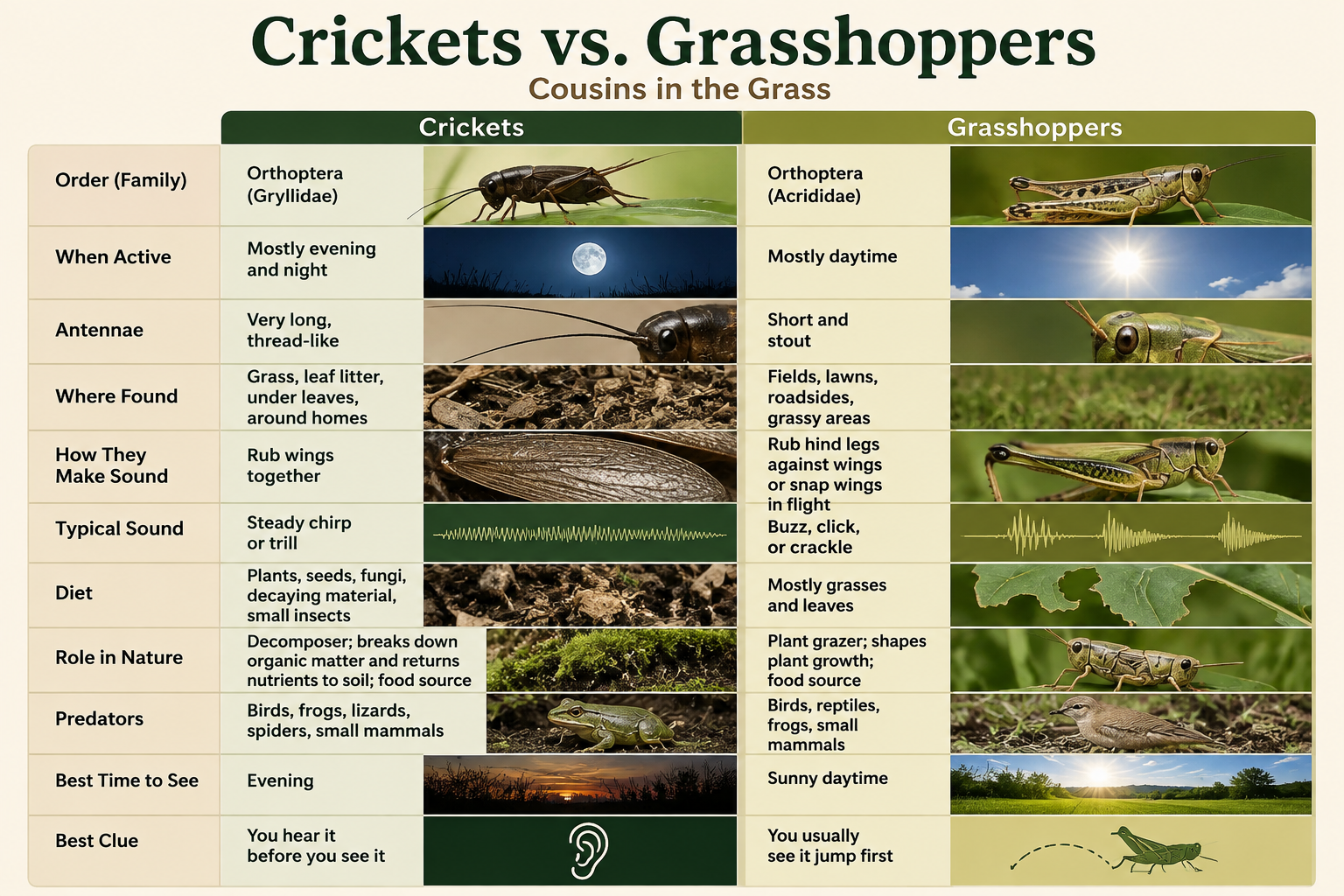 Crickets vs. Grasshoppers

Cousins in the Grass

| | Crickets | Grasshoppers |
|---|---|---|
| Order (Family) | Orthoptera (Gryllidae) | Orthoptera (Acrididae) |
| When Active | Mostly evening and night | Mostly daytime |
| Antennae | Very long, thread-like | Short and stout |
| Where Found | Grass, leaf litter, under leaves, around homes | Fields, lawns, roadsides, grassy areas |
| How They Make Sound | Rub wings together | Rub hind legs against wings or snap wings in flight |
| Typical Sound | Steady chirp or trill | Buzz, click, or crackle |
| Diet | Plants, seeds, fungi, decaying material, small insects | Mostly grasses and leaves |
| Role in Nature | Decomposer; breaks down organic matter and returns nutrients to soil; food source | Plant grazer; shapes plant growth; food source |
| Predators | Birds, frogs, lizards, spiders, small mammals | Birds, reptiles, frogs, small mammals |
| Best Time to See | Evening | Sunny daytime |
| Best Clue | You hear it before you see it | You usually see it jump first |